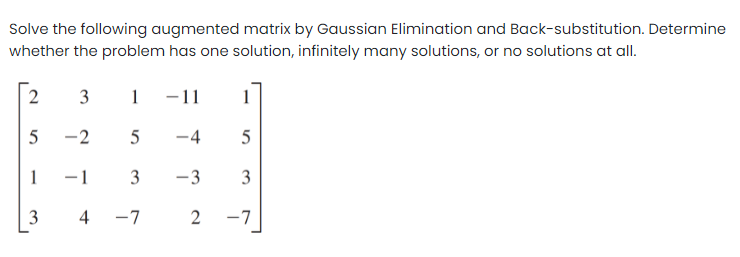 Solve the following augmented matrix by Gaussian Elimination and Back-substitution. Determine whether the problem has one solution, infinitely many solutions, or no solutions at all.

$\begin{bmatrix} 2 & 3 & 1 & -11 & 1 \\ 5 & -2 & 5 & -4 & 5 \\ 1 & -1 & 3 & -3 & 3 \\ 3 & 4 & -7 & 2 & -7 \end{bmatrix}$